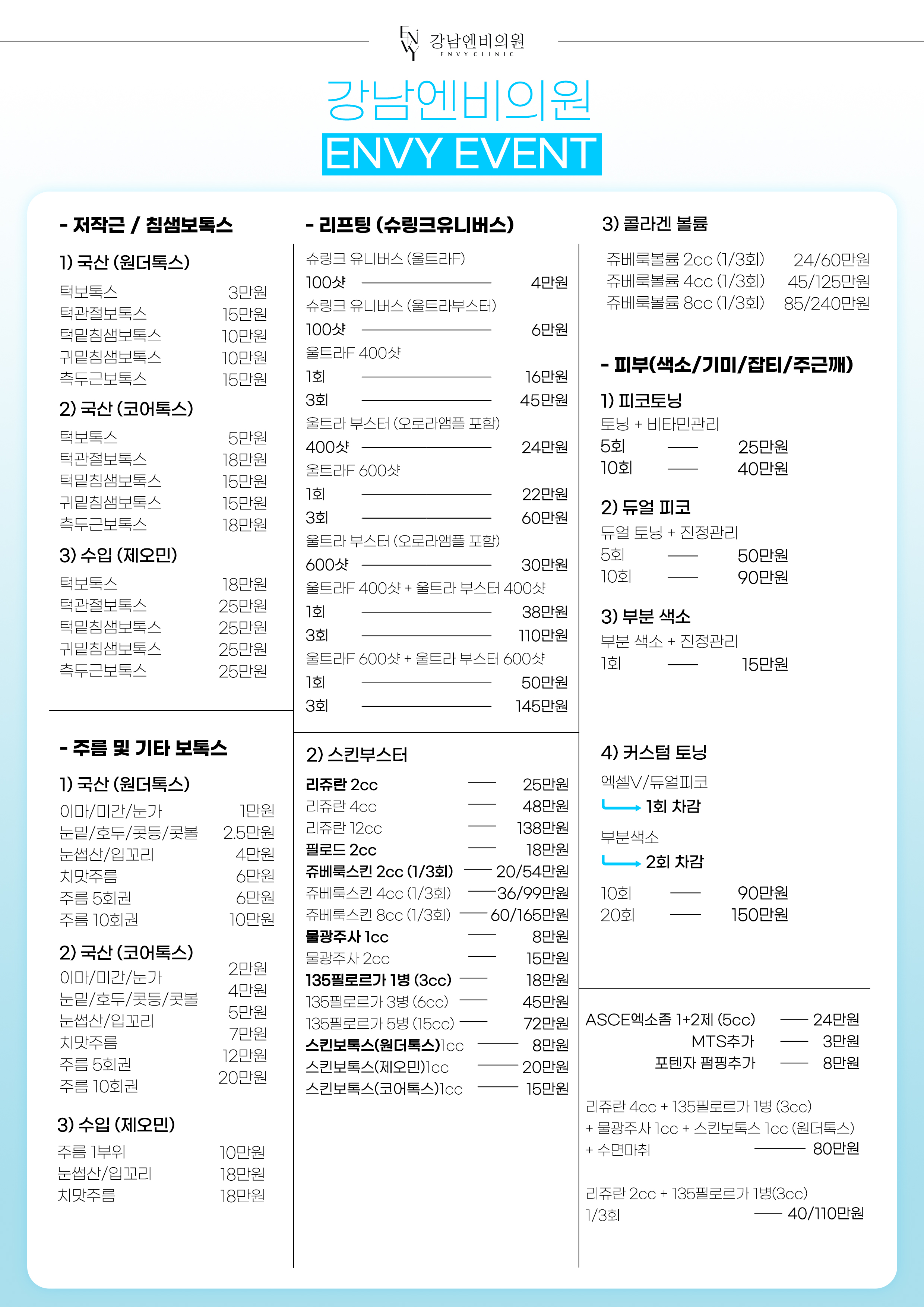 ENVY 강남엔비의원 ENVY CLINIC

강남엔비의원
ENVY EVENT

- 저작근 / 침샘보톡스

1) 국산 (원더톡스)
턱보톡스 3만원
턱관절보톡스 15만원
턱밑침샘보톡스 10만원
귀밑침샘보톡스 10만원
측두근보톡스 15만원

2) 국산 (코어톡스)
턱보톡스 5만원
턱관절보톡스 18만원
턱밑침샘보톡스 15만원
귀밑침샘보톡스 15만원
측두근보톡스 18만원

3) 수입 (제오민)
턱보톡스 18만원
턱관절보톡스 25만원
턱밑침샘보톡스 25만원
귀밑침샘보톡스 25만원
측두근보톡스 25만원

- 주름 및 기타 보톡스

1) 국산 (원더톡스)
이마/미간/눈가 1만원
눈밑/호두/콧등/콧볼 2.5만원
눈썹산/입꼬리 4만원
치맛주름 6만원
주름 5회권 6만원
주름 10회권 10만원

2) 국산 (코어톡스)
이마/미간/눈가 2만원
눈밑/호두/콧등/콧볼 4만원
눈썹산/입꼬리 5만원
치맛주름 7만원
주름 5회권 12만원
주름 10회권 20만원

3) 수입 (제오민)
주름 1부위 10만원
눈썹산/입꼬리 18만원
치맛주름 18만원

- 리프팅 (슈링크유니버스)
슈링크 유니버스 (울트라F)
100샷 4만원
슈링크 유니버스 (울트라부스터)
100샷 6만원
울트라F 400샷
1회 16만원
3회 45만원
울트라 부스터 (오로라앰플 포함)
400샷 24만원
울트라F 600샷
1회 22만원
3회 60만원
울트라 부스터 (오로라앰플 포함)
600샷 30만원
울트라F 400샷 + 울트라 부스터 400샷
1회 38만원
3회 110만원
울트라F 600샷 + 울트라 부스터 600샷
1회 50만원
3회 145만원

2) 스킨부스터
리쥬란 2cc 25만원
리쥬란 4cc 48만원
리쥬란 12cc 138만원
필로드 2cc 18만원
쥬베룩스킨 2cc (1/3회) 20/54만원
쥬베룩스킨 4cc (1/3회) 36/99만원
쥬베룩스킨 8cc (1/3회) 60/165만원
물광주사 1cc 8만원
물광주사 2cc 15만원
135필로르가 1병 (3cc) 18만원
135필로르가 3병 (6cc) 45만원
135필로르가 5병 (15cc) 72만원
스킨보톡스(원더톡스)1cc 8만원
스킨보톡스(제오민)1cc 20만원
스킨보톡스(코어톡스)1cc 15만원

3) 콜라겐 볼륨
쥬베룩볼륨 2cc (1/3회) 24/60만원
쥬베룩볼륨 4cc (1/3회) 45/125만원
쥬베룩볼륨 8cc (1/3회) 85/240만원

- 피부(색소/기미/잡티/주근깨)

1) 피코토닝
토닝 + 비타민관리
5회 25만원
10회 40만원

2) 듀얼 피코
듀얼 토닝 + 진정관리
5회 50만원
10회 90만원

3) 부분 색소
부분 색소 + 진정관리
1회 15만원

4) 커스텀 토닝
엑셀V/듀얼피코
1회 차감
부분색소
2회 차감
10회 90만원
20회 150만원

ASCE엑소좀 1+2제 (5cc) 24만원
MTS추가 3만원
포텐자 펌핑추가 8만원

리쥬란 4cc + 135필로르가 1병 (3cc)
+ 물광주사 1cc + 스킨보톡스 1cc (원더톡스)
+ 수면마취 80만원

리쥬란 2cc + 135필로르가 1병(3cc)
1/3회 40/110만원